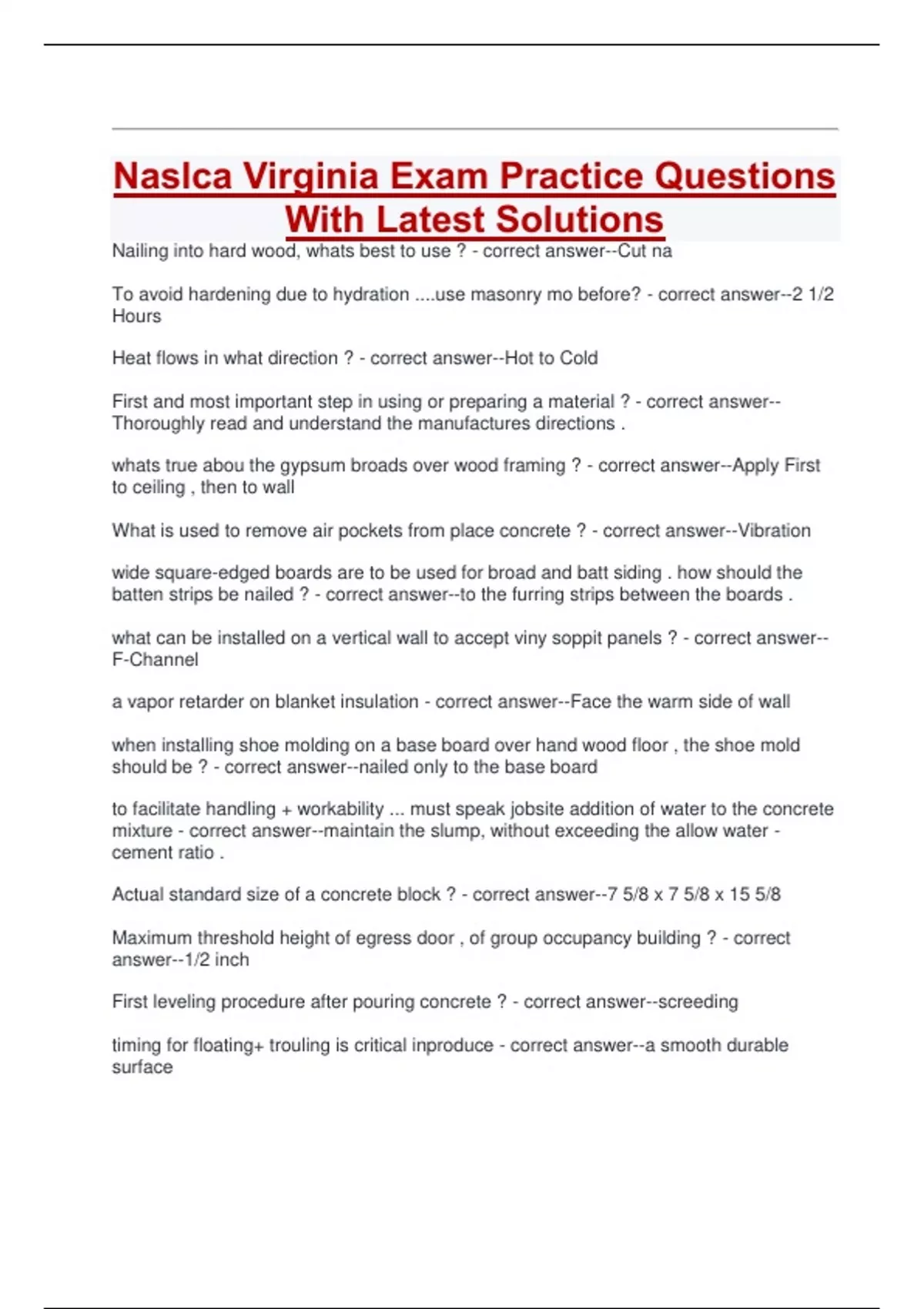 Naslca Virginia Exam Practice Questions With Latest Solutions

Nailing into hard wood, whats best to use ? - correct answer--Cut na

To avoid hardening due to hydration ....use masonry mo before? - correct answer--2 1/2 Hours

Heat flows in what direction ? - correct answer--Hot to Cold

First and most important step in using or preparing a material ? - correct answer--Thoroughly read and understand the manufactures directions .

whats true abou the gypsum broads over wood framing ? - correct answer--Apply First to ceiling , then to wall

What is used to remove air pockets from place concrete ? - correct answer--Vibration

wide square-edged boards are to be used for broad and batt siding . how should the batten strips be nailed ? - correct answer--to the furring strips between the boards .

what can be installed on a vertical wall to accept viny soppit panels ? - correct answer--F-Channel

a vapor retarder on blanket insulation - correct answer--Face the warm side of wall

when installing shoe molding on a base board over hand wood floor , the shoe mold should be ? - correct answer--nailed only to the base board

to facilitate handling + workability ... must speak jobsite addition of water to the concrete mixture - correct answer--maintain the slump, without exceeding the allow water - cement ratio .

Actual standard size of a concrete block ? - correct answer--7 5/8 x 7 5/8 x 15 5/8

Maximum threshold height of egress door , of group occupancy building ? - correct answer--1/2 inch

First leveling procedure after pouring concrete ? - correct answer--screeding

timing for floating+ trouling is critical inproduce - correct answer--a smooth durable surface